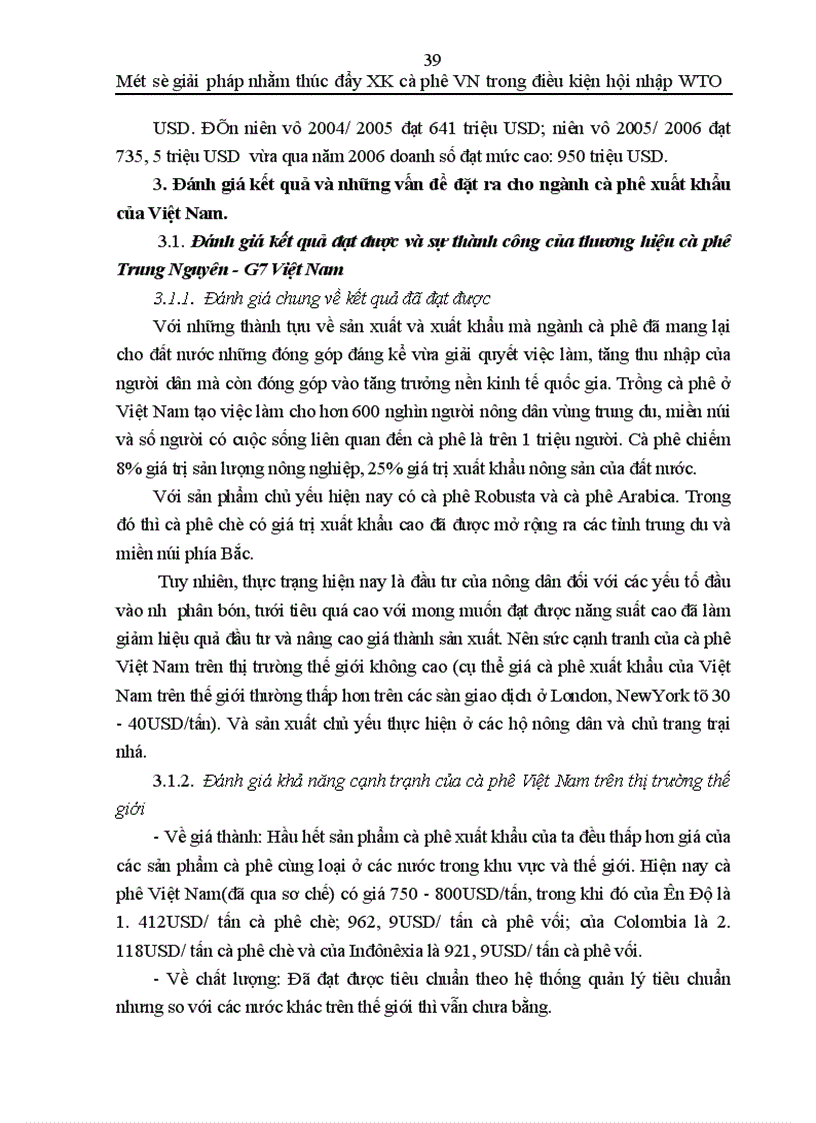 39

Mét sè giải pháp nhằm thúc đẩy XK cà phê VN trong điều kiện hội nhập WTO

USD. ĐÕn niên vô 2004/ 2005 đạt 641 triệu USD; niên vô 2005/ 2006 đạt 735, 5 triệu USD vừa qua năm 2006 doanh số đạt mức cao: 950 triệu USD.

3. Đánh giá kết quả và những vấn đề đặt ra cho ngành cà phê xuất khẩu của Việt Nam.

3.1. Đánh giá kết quả đạt được và sự thành công của thương hiệu cà phê Trung Nguyên - G7 Việt Nam

3.1.1. Đánh giá chung về kết quả đã đạt được

Với những thành tựu về sản xuất và xuất khẩu mà ngành cà phê đã mang lại cho đất nước những đóng góp đáng kể vừa giải quyết việc làm, tăng thu nhập của người dân mà còn đóng góp vào tăng trưởng nền kinh tế quốc gia. Trồng cà phê ở Việt Nam tạo việc làm cho hơn 600 nghìn người nông dân vùng trung du, miền núi và số người có cuộc sống liên quan đến cà phê là trên 1 triệu người. Cà phê chiếm 8% giá trị sản lượng nông nghiệp, 25% giá trị xuất khẩu nông sản của đất nước.

Với sản phẩm chủ yếu hiện nay có cà phê Robusta và cà phê Arabica. Trong đó thì cà phê chè có giá trị xuất khẩu cao đã được mở rộng ra các tỉnh trung du và miền núi phía Bắc.

Tuy nhiên, thực trạng hiện nay là đầu tư của nông dân đối với các yếu tố đầu vào nh phân bón, tưới tiêu quá cao với mong muốn đạt được năng suất cao đã làm giảm hiệu quả đầu tư và nâng cao giá thành sản xuất. Nên sức cạnh tranh của cà phê Việt Nam trên thị trường thế giới không cao (cụ thể giá cà phê xuất khẩu của Việt Nam trên thế giới thường thấp hơn trên các sàn giao dịch ở London, NewYork tõ 30 - 40USD/tấn). Và sản xuất chủ yếu thực hiện ở các hộ nông dân và chủ trang trại nhá.

3.1.2. Đánh giá khả năng cạnh tranh của cà phê Việt Nam trên thị trường thế giới

- Về giá thành: Hầu hết sản phẩm cà phê xuất khẩu của ta đều thấp hơn giá của các sản phẩm cà phê cùng loại ở các nước trong khu vực và thế giới. Hiện nay cà phê Việt Nam(đã qua sơ chế) có giá 750 - 800USD/tấn, trong khi đó của Ên Độ là 1. 412USD/ tấn cà phê chè; 962, 9USD/ tấn cà phê vối; của Colombia là 2. 118USD/ tấn cà phê chè và của Inđônêxia là 921, 9USD/ tấn cà phê vối.

- Về chất lượng: Đã đạt được tiêu chuẩn theo hệ thống quản lý tiêu chuẩn nhưng so với các nước khác trên thế giới thì vẫn chưa bằng.